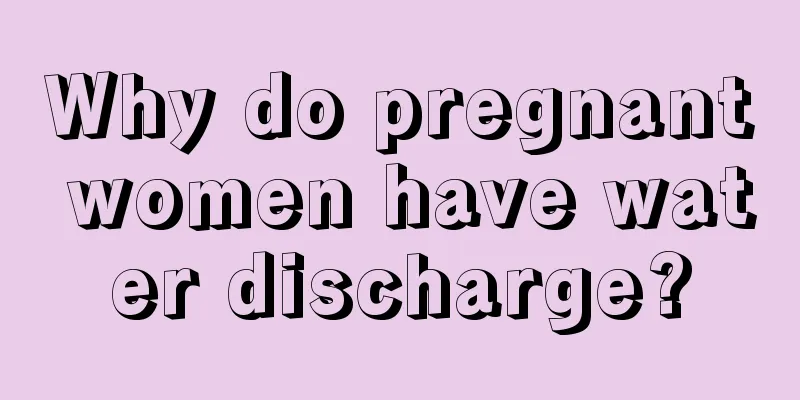 Why do pregnant women have water discharge?